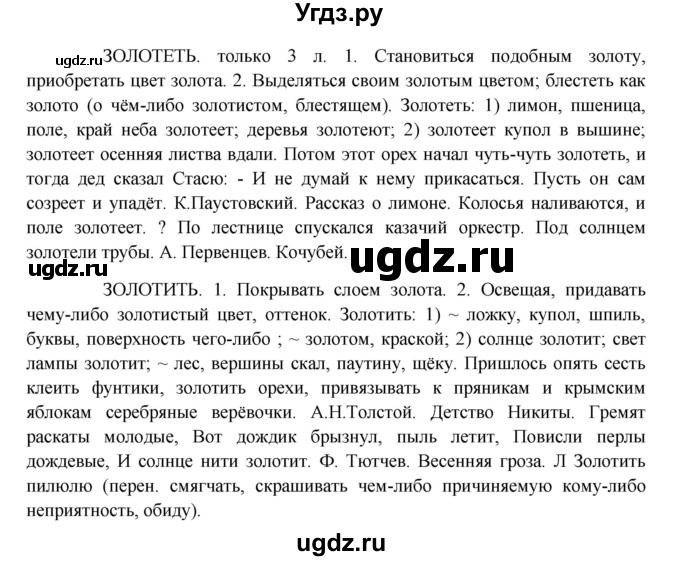 Угдз.ру

ugdz.ru ЗОЛОТЕТЬ. только 3 л. 1. Становиться подобным золоту, приобретать цвет золота. 2. Выделяться своим золотым цветом; блестеть как золото (о чём-либо золотистом, блестящем). Золотеть: 1) лимон, пшеница, поле, край неба золотеет; деревья золотеют; 2) золотеет купол в вышине; золотеет осенняя листва вдали. Потом этот орех начал чуть-чуть золотеть, и тогда дед сказал Стасю: - И не думай к нему прикасаться. Пусть он сам созреет и упадёт. К.Паустовский. Рассказ о лимоне. Колосья наливаются, и поле золотеет. ? По лестнице спускался казачий оркестр. Под солнцем золотели трубы. А. Первенцев. Кочубей.

ugdz.ru

ugdz.ru

ЗОЛОТИТЬ. 1. Покрывать слоем золота. 2. Освещая, придавать чему-либо золотистый цвет, оттенок. Золотить: 1) ~ ложку, купол, шпиль, буквы, поверхность чего-либо ; ~ золотом, краской; 2) солнце золотит; свет лампы золотит; ~ лес, вершины скал, паутину, щёку. Пришлось опять сесть клеить фунтики, золотить орехи, привязывать к пряникам и крымским яблокам серебряные верёвочки. А.Н.Толстой. Детство Никиты. Гремят раскаты молодые, Вот дождик брызнул, пыль летит, Повисли перлы дождевые, И солнце нити золотит. Ф. Тютчев. Весенняя гроза. Л Золотить пилюлю (перен. смягчать, скрашивать чем-либо причиняемую кому-либо неприятность, обиду).

ugdz.ru